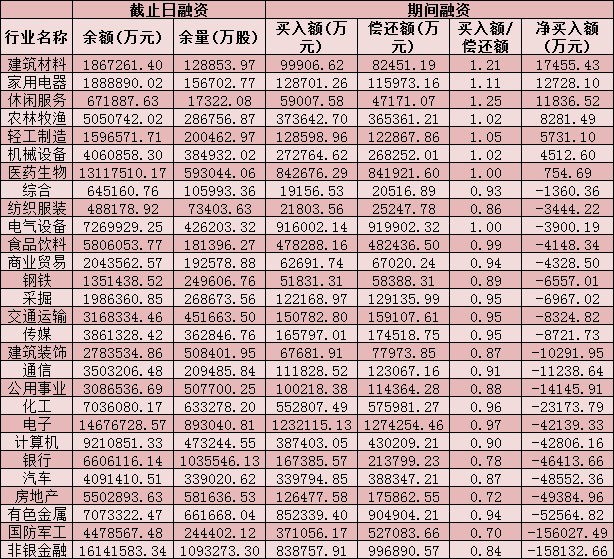 | | 截止日融资 | | 期间融资 | | | |
|---|---|---|---|---|---|---|
| 行业名称 | 余额(万元) | 余量(万股) | 买入额(万元) | 偿还额(万元) | 买入额/偿还额 | 净买入额(万元) |
| 建筑材料 | 1867261.40 | 128853.97 | 99906.62 | 82451.19 | 1.21 | 17455.43 |
| 家用电器 | 1888890.02 | 156702.77 | 128701.26 | 115973.16 | 1.11 | 12728.10 |
| 休闲服务 | 671887.63 | 17322.08 | 59007.58 | 47171.07 | 1.25 | 11836.52 |
| 农林牧渔 | 5050742.02 | 286756.87 | 373642.70 | 365361.21 | 1.02 | 8281.49 |
| 轻工制造 | 1596571.71 | 200462.97 | 128598.96 | 122867.86 | 1.05 | 5731.10 |
| 机械设备 | 4060858.30 | 384932.02 | 272764.62 | 268252.01 | 1.02 | 4512.60 |
| 医药生物 | 13117510.17 | 593044.06 | 842676.29 | 841921.60 | 1.00 | 754.69 |
| 综合 | 645160.76 | 105993.36 | 19156.53 | 20516.89 | 0.93 | -1360.36 |
| 纺织服装 | 488178.92 | 73403.63 | 21803.56 | 25247.78 | 0.86 | -3444.22 |
| 电气设备 | 7269929.25 | 426203.32 | 916002.14 | 919902.32 | 1.00 | -3900.19 |
| 食品饮料 | 5806053.77 | 181396.27 | 478288.16 | 482436.50 | 0.99 | -4148.34 |
| 商业贸易 | 2043562.57 | 192578.88 | 62691.74 | 67020.24 | 0.94 | -4328.50 |
| 钢铁 | 1351438.52 | 249606.76 | 51831.31 | 58388.31 | 0.89 | -6557.01 |
| 采掘 | 1986360.85 | 268673.56 | 122168.97 | 129135.99 | 0.95 | -6967.02 |
| 交通运输 | 3168334.46 | 451663.50 | 150782.80 | 159107.61 | 0.95 | -8324.82 |
| 传媒 | 3861328.42 | 362846.76 | 165797.01 | 174518.75 | 0.95 | -8721.73 |
| 建筑装饰 | 2783534.86 | 508401.95 | 67681.91 | 77973.85 | 0.87 | -10291.95 |
| 通信 | 3503206.48 | 209485.84 | 111828.52 | 123067.16 | 0.91 | -11238.64 |
| 公用事业 | 3086536.69 | 507700.25 | 100218.38 | 114364.28 | 0.88 | -14145.91 |
| 化工 | 7036080.17 | 633278.20 | 552807.49 | 575981.27 | 0.96 | -23173.79 |
| 电子 | 14676728.57 | 893040.81 | 1232115.13 | 1274254.46 | 0.97 | -42139.33 |
| 计算机 | 9210851.33 | 473244.55 | 387403.05 | 430209.21 | 0.90 | -42806.16 |
| 银行 | 6606116.14 | 1035546.13 | 167385.57 | 213799.23 | 0.78 | -46413.66 |
| 汽车 | 4091410.51 | 339020.62 | 339794.85 | 388347.21 | 0.87 | -48552.36 |
| 房地产 | 5502893.63 | 581636.53 | 126477.58 | 175862.55 | 0.72 | -49384.96 |
| 有色金属 | 7073322.47 | 661668.04 | 852339.40 | 904904.21 | 0.94 | -52564.82 |
| 国防军工 | 4478567.48 | 244402.12 | 371056.17 | 527083.66 | 0.70 | -156027.49 |
| 非银金融 | 16141583.34 | 1093273.30 | 838757.91 | 996890.57 | 0.84 | -158132.66 |